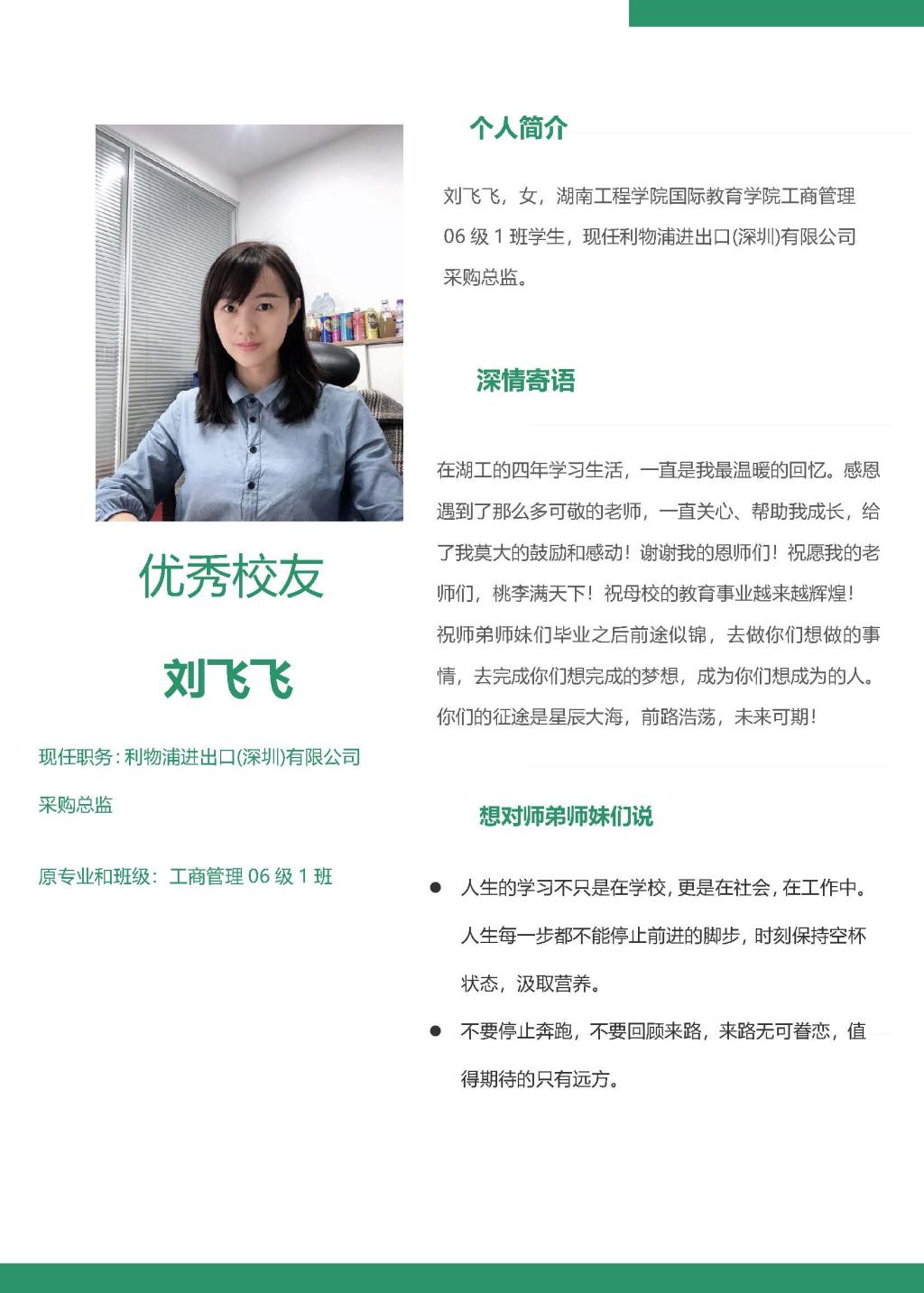 优秀校友

刘飞飞

现任职务：利物浦进出口(深圳)有限公司采购总监

原专业和班级：工商管理 06 级 1 班

个人简介

刘飞飞，女，湖南工程学院国际教育学院工商管理 06 级 1 班学生，现任利物浦进出口(深圳)有限公司采购总监。

深情寄语

在湖工的四年学习生活，一直是我最温暖的回忆。感恩遇到了那么多可敬的老师，一直关心、帮助我成长，给了我莫大的鼓励和感动！谢谢我的恩师们！祝愿我的老师们，桃李满天下！祝母校的教育事业越来越辉煌！祝师弟师妹们毕业之后前途似锦，去做你们想做的事情，去完成你们想完成的梦想，成为你们想成为的人。你们的征途是星辰大海，前路浩荡，未来可期！

想对师弟师妹们说

● 人生的学习不只是在学校，更是在社会，在工作中。人生每一步都不能停止前进的脚步，时刻保持空杯状态，汲取营养。

● 不要停止奔跑，不要回顾来路，来路无可眷恋，值得期待的只有远方。